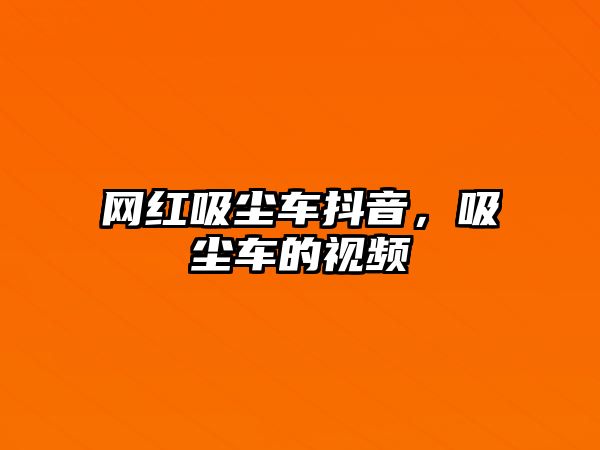 网红吸尘车抖音，吸尘车的视频